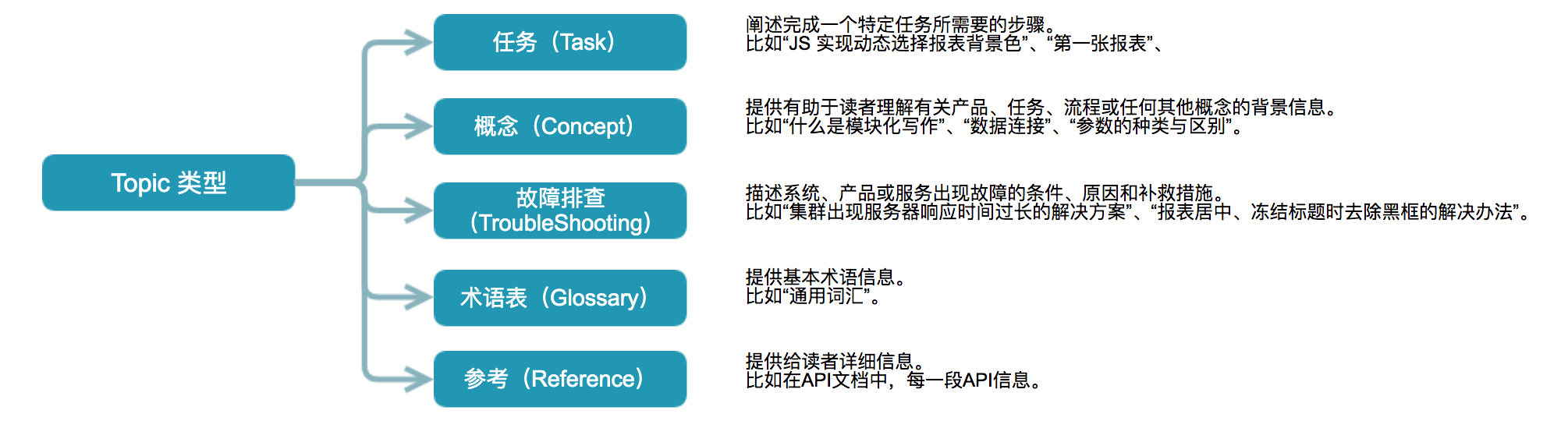 Topic 类型

任务（Task）

阐述完成一个特定任务所需要的步骤。
比如“JS 实现动态选择报表背景色”、“第一张报表”、

概念（Concept）

提供有助于读者理解有关产品、任务、流程或任何其他概念的背景信息。
比如“什么是模块化写作”、“数据连接”、“参数的种类与区别”。

故障排查（TroubleShooting）

描述系统、产品或服务出现故障的条件、原因和补救措施。
比如“集群出现服务器响应时间过长的解决方案”、“报表居中、冻结标题时去除黑框的解决办法”。

术语表（Glossary）

提供基本术语信息。
比如“通用词汇”。

参考（Reference）

提供给读者详细信息。
比如在API文档中，每一段API信息。